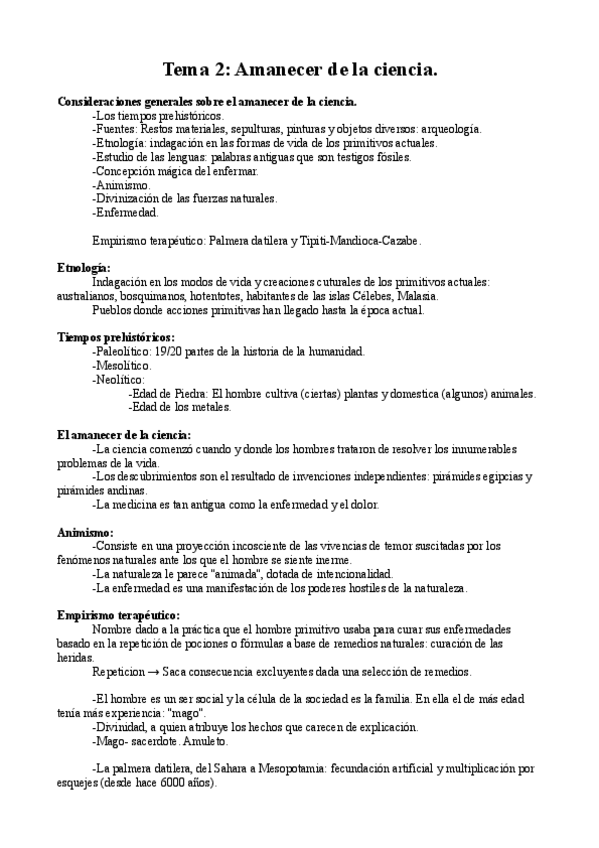 Tema 2: Amanecer de la ciencia.

Consideraciones generales sobre el amanecer de la ciencia.
-Los tiempos prehistóricos.
-Fuentes: Restos materiales, sepulturas, pinturas y objetos diversos: arqueología.
-Etnología: indagación en las formas de vida de los primitivos actuales.
-Estudio de las lenguas: palabras antiguas que son testigos fósiles.
-Concepción mágica del enfermar.
-Animismo.
-Divinización de las fuerzas naturales.
-Enfermedad.

Empirismo terapéutico: Palmera datilera y Tipiti-Mandioca-Cazabe.

Etnología:
Indagación en los modos de vida y creaciones cuturales de los primitivos actuales: australianos, bosquimanos, hotentotes, habitantes de las islas Célebes, Malasia.
Pueblos donde acciones primitivas han llegado hasta la época actual.

Tiempos prehistóricos:
-Paleolítico: 19/20 partes de la historia de la humanidad.
-Mesolítico.
-Neolítico:
-Edad de Piedra: El hombre cultiva (ciertas) plantas y domestica (algunos) animales.
-Edad de los metales.

El amanecer de la ciencia:
-La ciencia comenzó cuando y donde los hombres trataron de resolver los innumerables problemas de la vida.
-Los descubrimientos son el resultado de invenciones independientes: pirámides egipcias y pirámides andinas.
-La medicina es tan antigua como la enfermedad y el dolor.

Animismo:
-Consiste en una proyección incosciente de las vivencias de temor suscitadas por los fenómenos naturales ante los que el hombre se siente inerme.
-La naturaleza le parece "animada", dotada de intencionalidad.
-La enfermedad es una manifestación de los poderes hostiles de la naturaleza.

Empirismo terapéutico:
Nombre dado a la práctica que el hombre primitivo usaba para curar sus enfermedades basado en la repetición de pociones o fórmulas a base de remedios naturales: curación de las heridas.
Repeticion → Saca consecuencia excluyentes dada una selección de remedios.

-El hombre es un ser social y la célula de la sociedad es la familia. En ella el de más edad tenía más experiencia: "mago".
-Divinidad, a quien atribuye los hechos que carecen de explicación.
-Mago- sacerdote. Amuleto.

-La palmera datilera, del Sahara a Mesopotamia: fecundación artificial y multiplicación por esquejes (desde hace 6000 años).